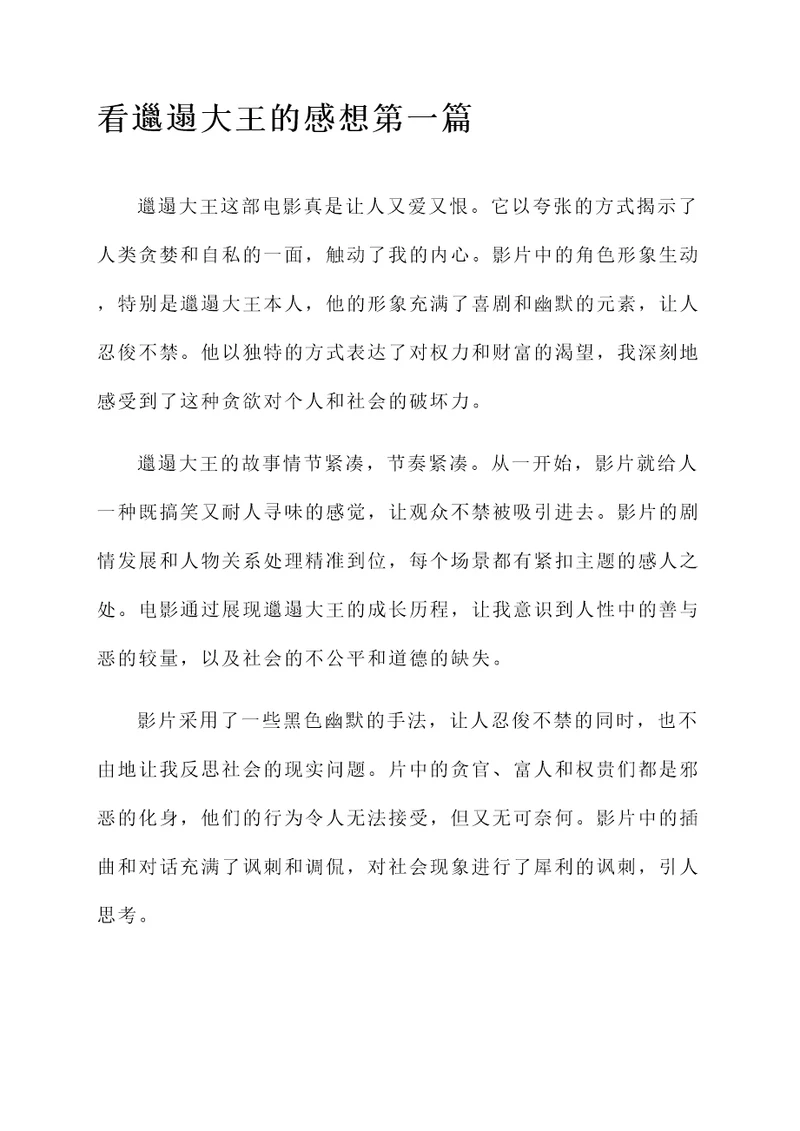 看邋遢大王的感想第一篇

邋遢大王这部电影真是让人又爱又恨。它以夸张的方式揭示了人类贪婪和自私的一面，触动了我的内心。影片中的角色形象生动，特别是邋遢大王本人，他的形象充满了喜剧和幽默的元素，让人忍俊不禁。他以独特的方式表达了对权力和财富的渴望，我深刻地感受到了这种贪欲对个人和社会的破坏力。

邋遢大王的故事情节紧凑，节奏紧凑。从一开始，影片就给人一种既搞笑又耐人寻味的感觉，让观众不禁被吸引进去。影片的剧情发展和人物关系处理精准到位，每个场景都有紧扣主题的感人之处。电影通过展现邋遢大王的成长历程，让我意识到人性中的善与恶的较量，以及社会的不公平和道德的缺失。

影片采用了一些黑色幽默的手法，让人忍俊不禁的同时，也不由地让我反思社会的现实问题。片中的贪官、富人和权贵们都是邪恶的化身，他们的行为令人无法接受，但又无可奈何。影片中的插曲和对话充满了讽刺和调侃，对社会现象进行了犀利的讽刺，引人思考。